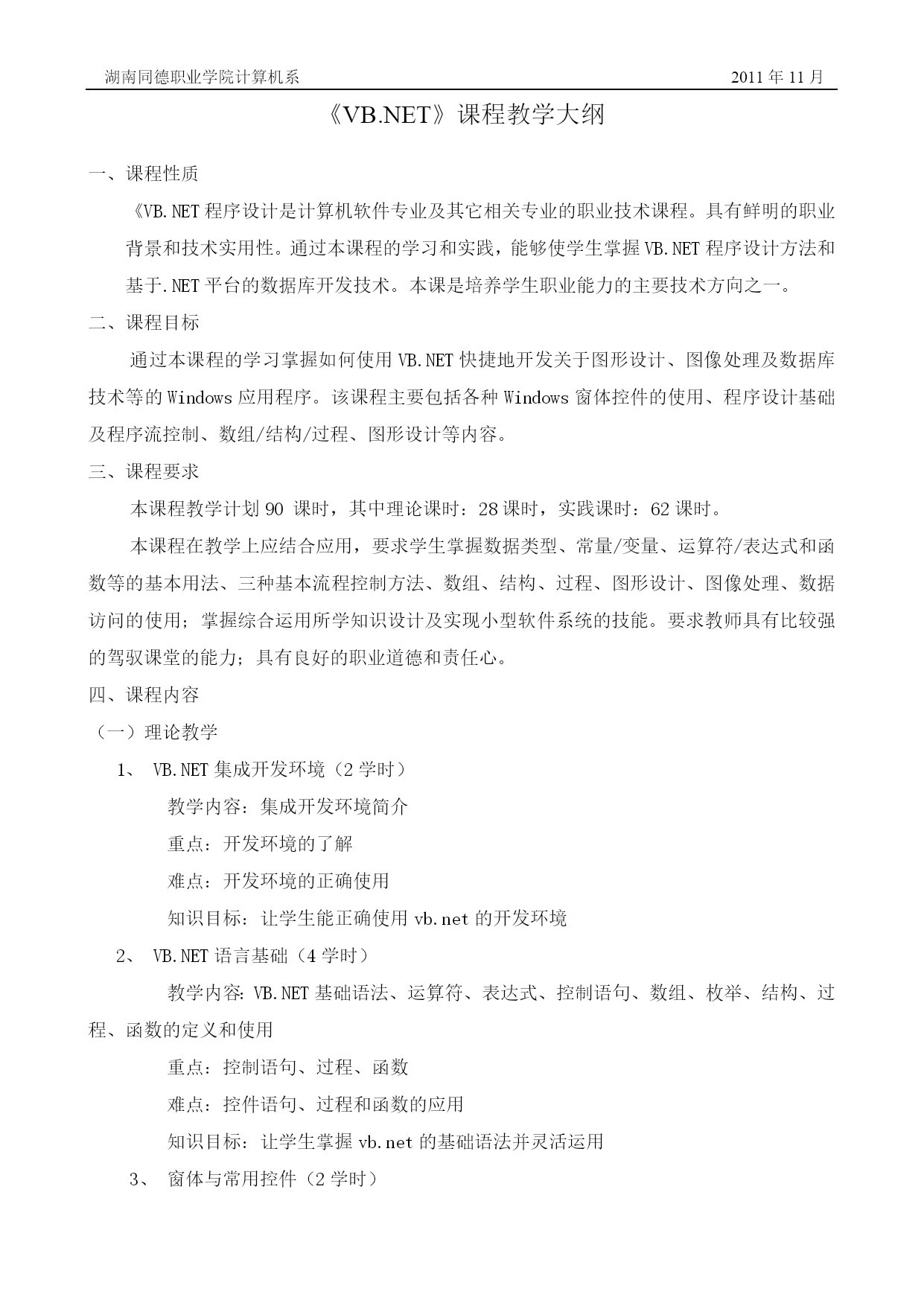 湖南同德职业学院计算机系　　2011 年 11 月

《VB.NET》课程教学大纲

一、课程性质

《VB.NET 程序设计是计算机软件专业及其它相关专业的职业技术课程。具有鲜明的职业背景和技术实用性。通过本课程的学习和实践，能够使学生掌握 VB.NET 程序设计方法和基于.NET 平台的数据库开发技术。本课是培养学生职业能力的主要技术方向之一。

二、课程目标

通过本课程的学习掌握如何使用 VB.NET 快捷地开发关于图形设计、图像处理及数据库技术等的 Windows 应用程序。该课程主要包括各种 Windows 窗体控件的使用、程序设计基础及程序流控制、数组/结构/过程、图形设计等内容。

三、课程要求

本课程教学计划 90 课时，其中理论课时：28 课时，实践课时：62 课时。

本课程在教学上应结合应用，要求学生掌握数据类型、常量/变量、运算符/表达式和函数等的基本用法、三种基本流程控制方法、数组、结构、过程、图形设计、图像处理、数据访问的使用；掌握综合运用所学知识设计及实现小型软件系统的技能。要求教师具有比较强的驾驭课堂的能力；具有良好的职业道德和责任心。

四、课程内容

（一）理论教学

1、 VB.NET 集成开发环境（2 学时）

教学内容：集成开发环境简介

重点：开发环境的了解

难点：开发环境的正确使用

知识目标：让学生能正确使用 vb.net 的开发环境

2、 VB.NET 语言基础（4 学时）

教学内容: VB.NET 基础语法、运算符、表达式、控制语句、数组、枚举、结构、过程、函数的定义和使用

重点：控制语句、过程、函数

难点：控件语句、过程和函数的应用

知识目标：让学生掌握 vb.net 的基础语法并灵活运用

3、 窗体与常用控件（2 学时）